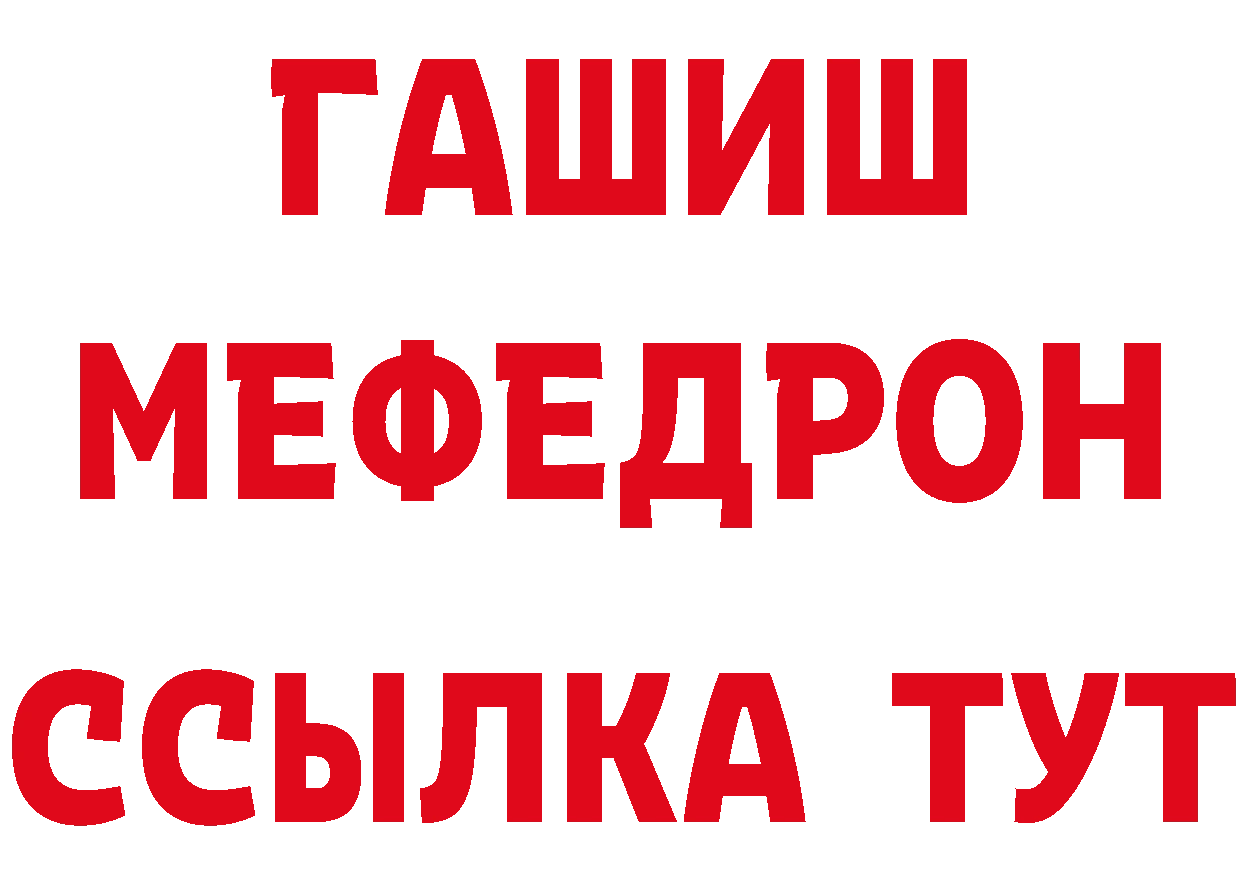 ГАШИШ
МЕФЕДРОН
ССЫЛКА ТУТ